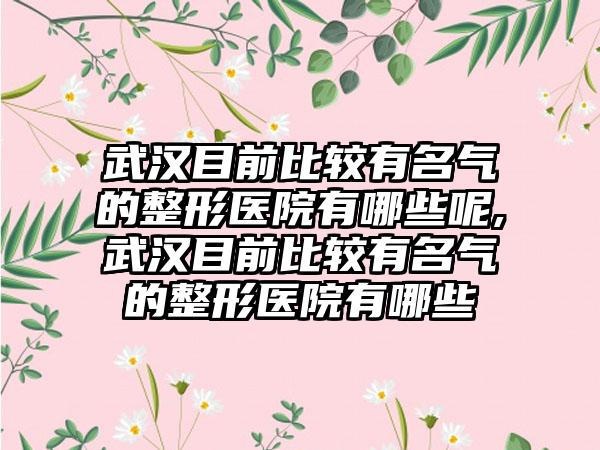 武汉目前比较有名气的整形医院有哪些呢,武汉目前比较有名气的整形医院有哪些